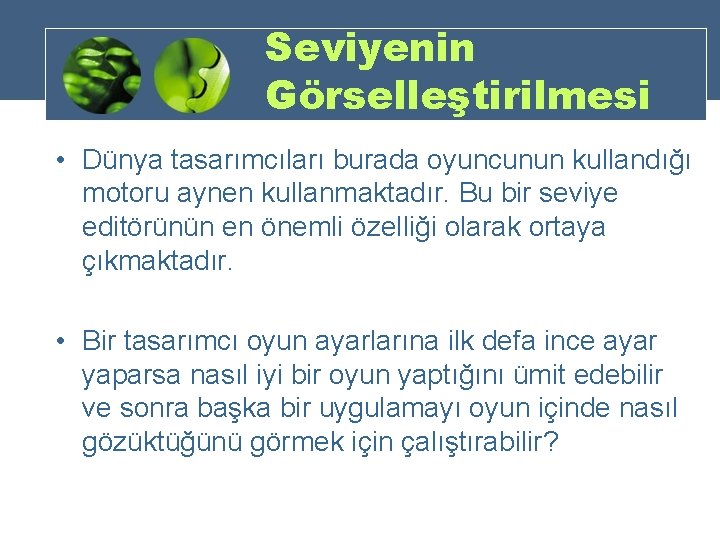 Seviyenin Görselleştirilmesi

• Dünya tasarımcıları burada oyuncunun kullandığı motoru aynen kullanmaktadır. Bu bir seviye editörünün en önemli özelliği olarak ortaya çıkmaktadır.

• Bir tasarımcı oyun ayarlarına ilk defa ince ayar yaparsa nasıl iyi bir oyun yaptığını ümit edebilir ve sonra başka bir uygulamayı oyun içinde nasıl gözüktüğünü görmek için çalıştırabilir?